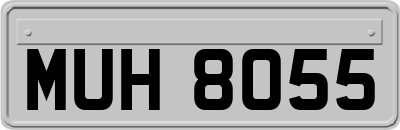 MUH 8055